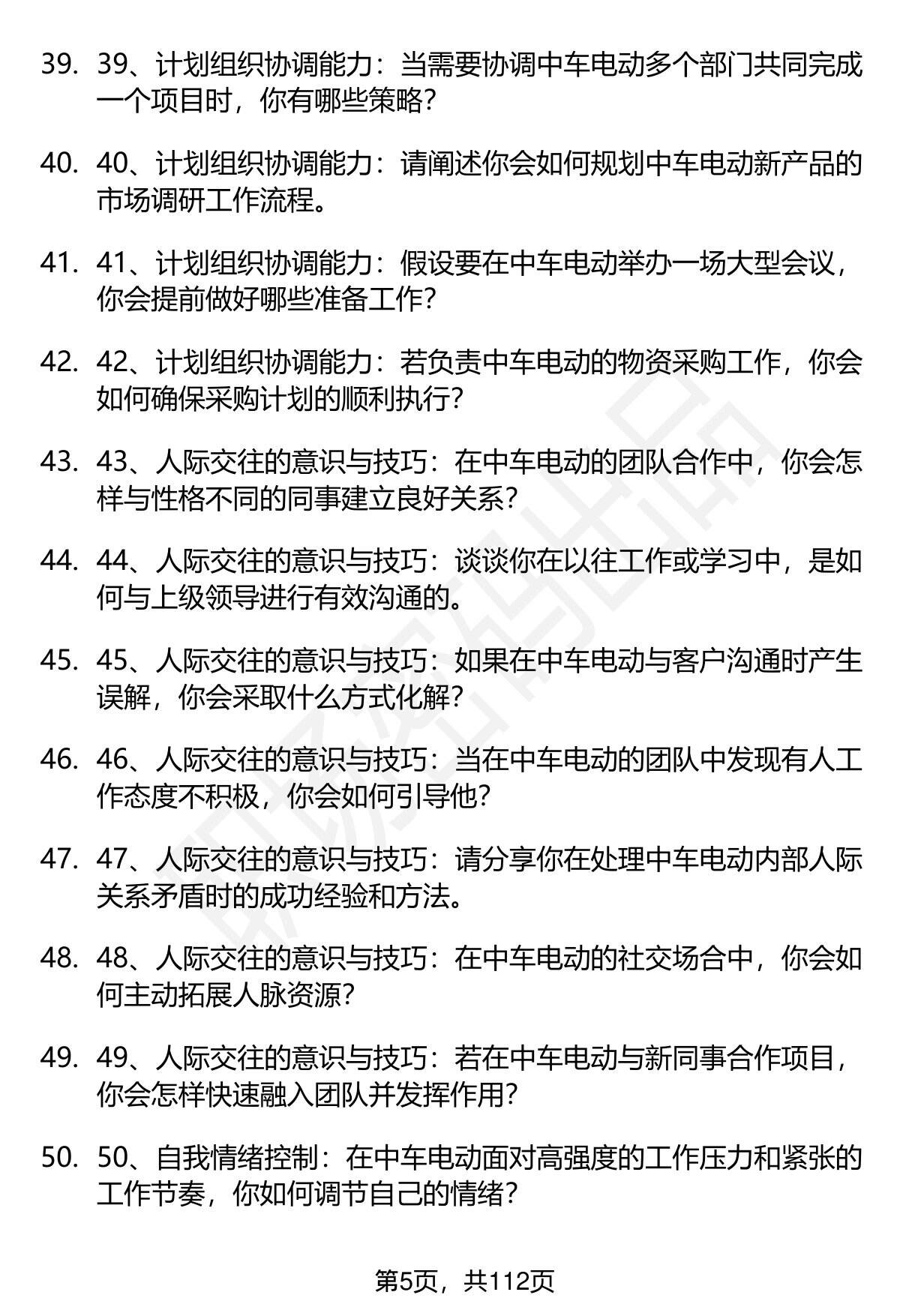 39. 39、计划组织协调能力：当需要协调中车电动多个部门共同完成一个项目时，你有哪些策略？

40. 40、计划组织协调能力：请阐述你会如何规划中车电动新产品的市场调研工作流程。

41. 41、计划组织协调能力：假设要在中车电动举办一场大型会议，你会提前做好哪些准备工作？

42. 42、计划组织协调能力：若负责中车电动的物资采购工作，你会如何确保采购计划的顺利执行？

43. 43、人际交往的意识与技巧：在中车电动的团队合作中，你会怎样与性格不同的同事建立良好关系？

44. 44、人际交往的意识与技巧：谈谈你在以往工作或学习中，是如何与上级领导进行有效沟通的。

45. 45、人际交往的意识与技巧：如果在中车电动与客户沟通时产生误解，你会采取什么方式化解？

46. 46、人际交往的意识与技巧：当在中车电动的团队中发现有人工作态度不积极，你会如何引导他？

47. 47、人际交往的意识与技巧：请分享你在处理中车电动内部人际关系矛盾时的成功经验和方法。

48. 48、人际交往的意识与技巧：在中车电动的社交场合中，你会如何主动拓展人脉资源？

49. 49、人际交往的意识与技巧：若在中车电动与新同事合作项目，你会怎样快速融入团队并发挥作用？

50. 50、自我情绪控制：在中车电动面对高强度的工作压力和紧张的工作节奏，你如何调节自己的情绪？

第5页，共112页